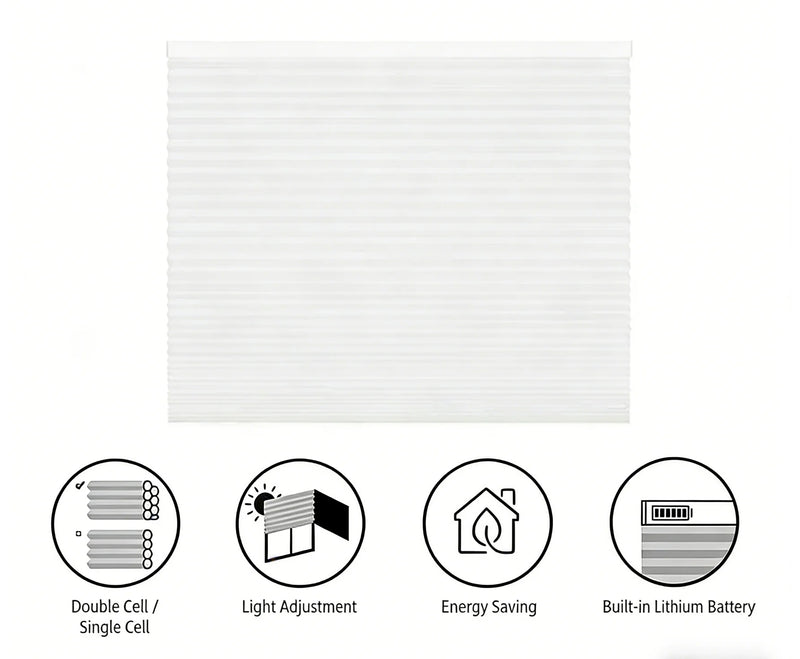 Double Cell /
Single Cell

Light Adjustment

Energy Saving

Built-in Lithium Battery